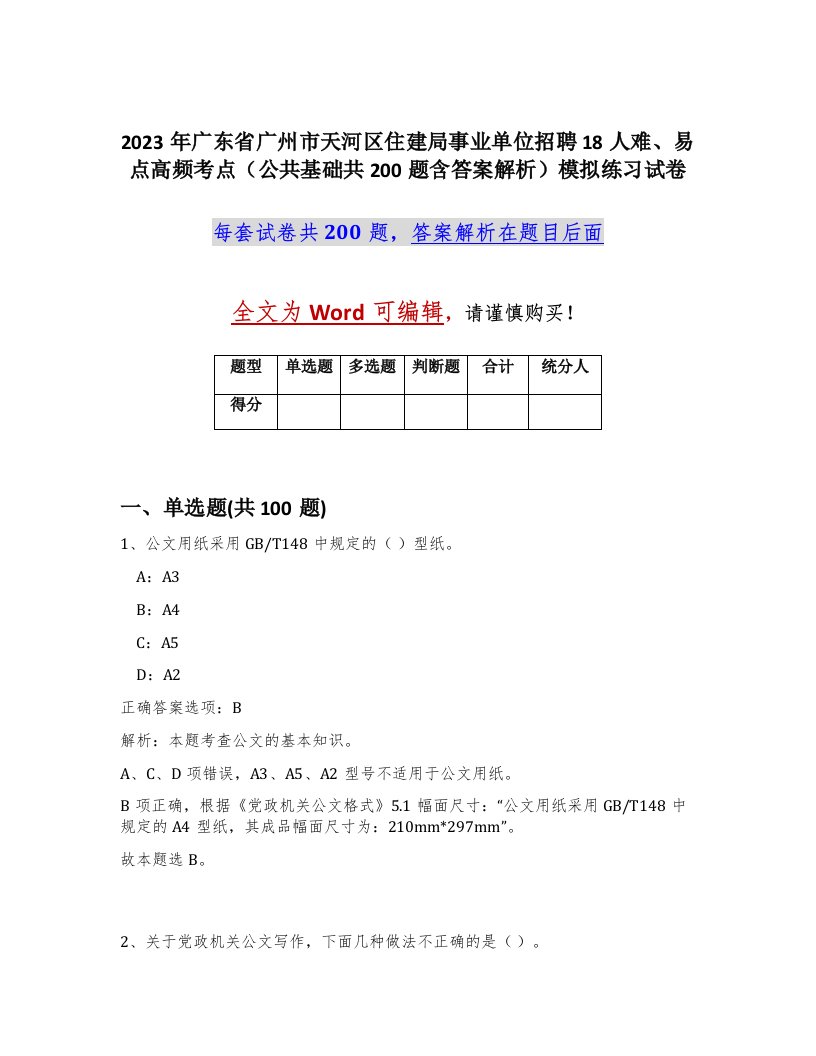 2023 年广东省广州市天河区住建局事业单位招聘 18 人难、易点高频考点（公共基础共 200 题含答案解析）模拟练习试卷

每套试卷共 200 题，答案解析在题目后面

全文为 Word 可编辑，请谨慎购买！

| 题型 | 单选题 | 多选题 | 判断题 | 合计 | 统分人 |
|---|---|---|---|---|---|
| 得分 | | | | | |

一、单选题(共 100 题)

1、公文用纸采用 GB/T148 中规定的（ ）型纸。

A：A3

B：A4

C：A5

D：A2

正确答案选项：B

解析：本题考查公文的基本知识。

A、C、D 项错误，A3、A5、A2 型号不适用于公文用纸。

B 项正确，根据《党政机关公文格式》5.1 幅面尺寸：“公文用纸采用 GB/T148 中规定的 A4 型纸，其成品幅面尺寸为：210mm*297mm”。

故本题选 B。

2、关于党政机关公文写作，下面几种做法不正确的是（ ）。